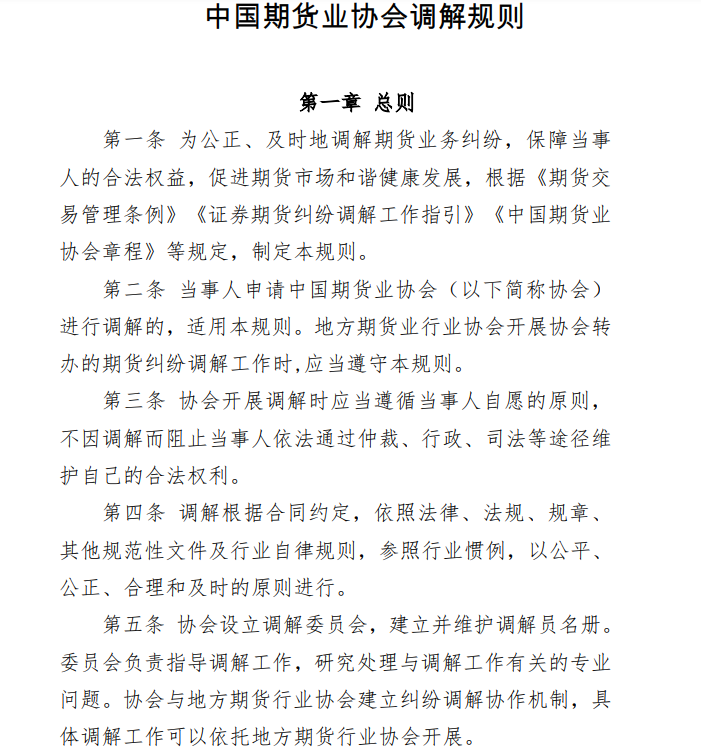 中国期货业协会调解规则

第一章 总则

第一条 为公正、及时地调解期货业务纠纷，保障当事人的合法权益，促进期货市场和谐健康发展，根据《期货交易管理条例》《证券期货纠纷调解工作指引》《中国期货业协会章程》等规定，制定本规则。

第二条 当事人申请中国期货业协会（以下简称协会）进行调解的，适用本规则。地方期货业行业协会开展协会转办的期货纠纷调解工作时,应当遵守本规则。

第三条 协会开展调解时应当遵循当事人自愿的原则，不因调解而阻止当事人依法通过仲裁、行政、司法等途径维护自己的合法权利。

第四条 调解根据合同约定，依照法律、法规、规章、其他规范性文件及行业自律规则，参照行业惯例，以公平、公正、合理和及时的原则进行。

第五条 协会设立调解委员会，建立并维护调解员名册。委员会负责指导调解工作，研究处理与调解工作有关的专业问题。协会与地方期货行业协会建立纠纷调解协作机制，具体调解工作可以依托地方期货行业协会开展。